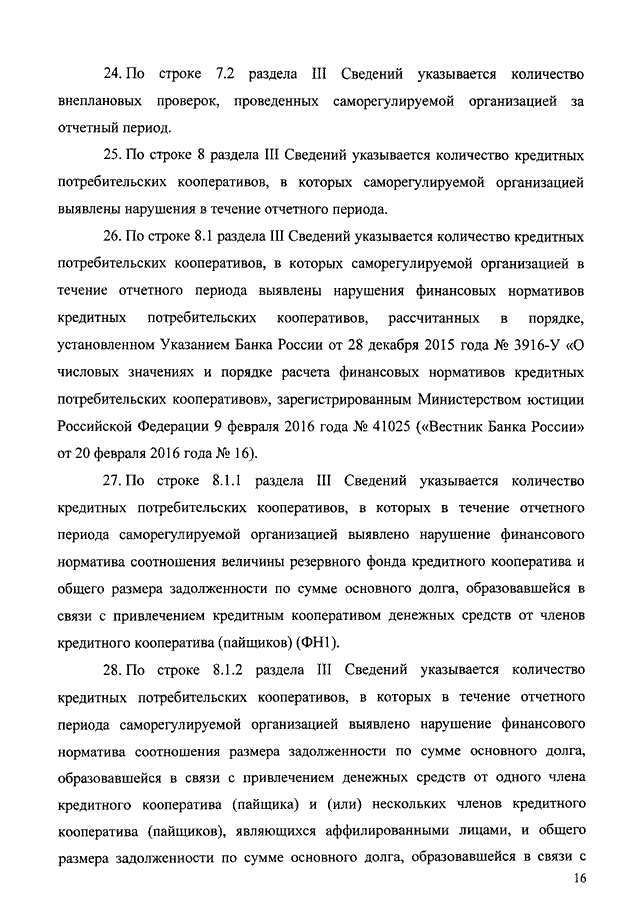 24. По строке 7.2 раздела III Сведений указывается количество внеплановых проверок, проведенных саморегулируемой организацией за отчетный период.

25. По строке 8 раздела III Сведений указывается количество кредитных потребительских кооперативов, в которых саморегулируемой организацией выявлены нарушения в течение отчетного периода.

26. По строке 8.1 раздела III Сведений указывается количество кредитных потребительских кооперативов, в которых саморегулируемой организацией в течение отчетного периода выявлены нарушения финансовых нормативов кредитных потребительских кооперативов, рассчитанных в порядке, установленном Указанием Банка России от 28 декабря 2015 года № 3916-У «О числовых значениях и порядке расчета финансовых нормативов кредитных потребительских кооперативов», зарегистрированным Министерством юстиции Российской Федерации 9 февраля 2016 года № 41025 («Вестник Банка России» от 20 февраля 2016 года № 16).

27. По строке 8.1.1 раздела III Сведений указывается количество кредитных потребительских кооперативов, в которых в течение отчетного периода саморегулируемой организацией выявлено нарушение финансового норматива соотношения величины резервного фонда кредитного кооператива и общего размера задолженности по сумме основного долга, образовавшейся в связи с привлечением кредитным кооперативом денежных средств от членов кредитного кооператива (пайщиков) (ФН1).

28. По строке 8.1.2 раздела III Сведений указывается количество кредитных потребительских кооперативов, в которых в течение отчетного периода саморегулируемой организацией выявлено нарушение финансового норматива соотношения размера задолженности по сумме основного долга, образовавшейся в связи с привлечением денежных средств от одного члена кредитного кооператива (пайщика) и (или) нескольких членов кредитного кооператива (пайщиков), являющихся аффилированными лицами, и общего размера задолженности по сумме основного долга, образовавшейся в связи с

16